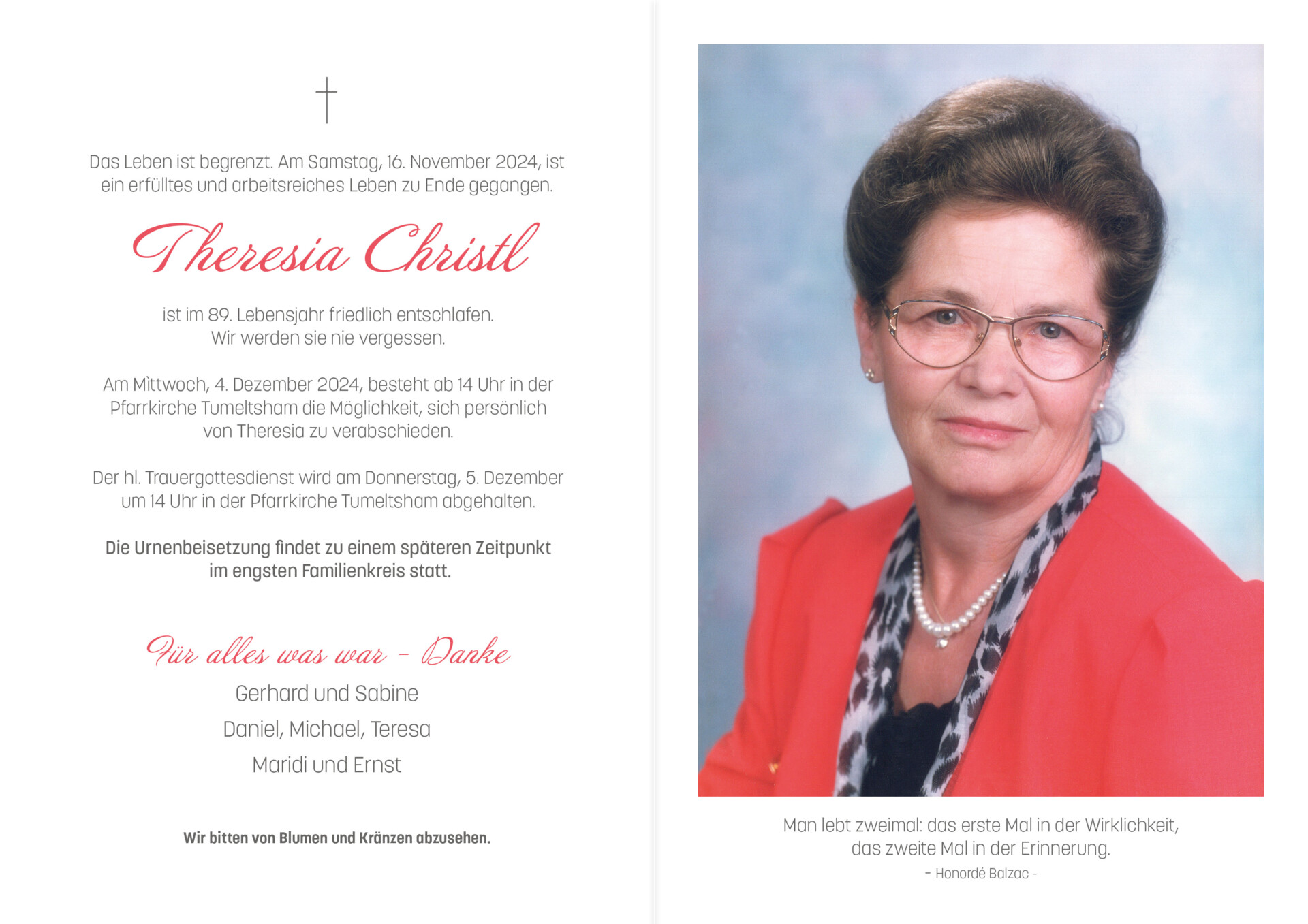 Das Leben ist begrenzt. Am Samstag, 16. November 2024, ist ein erfülltes und arbeitsreiches Leben zu Ende gegangen.

Theresia Christl

ist im 89. Lebensjahr friedlich entschlafen.
Wir werden sie nie vergessen.

Am Mìttwoch, 4. Dezember 2024, besteht ab 14 Uhr in der Pfarrkirche Tumeltsham die Möglichkeit, sich persönlich von Theresia zu verabschieden.

Der hl. Trauergottesdienst wird am Donnerstag, 5. Dezember um 14 Uhr in der Pfarrkirche Tumeltsham abgehalten.

Die Urnenbeisetzung findet zu einem späteren Zeitpunkt im engsten Familienkreis statt.

Für alles was war - Danke
Gerhard und Sabine
Daniel, Michael, Teresa
Maridi und Ernst

Wir bitten von Blumen und Kränzen abzusehen.

Man lebt zweimal: das erste Mal in der Wirklichkeit, das zweite Mal in der Erinnerung.
- Honordé Balzac -